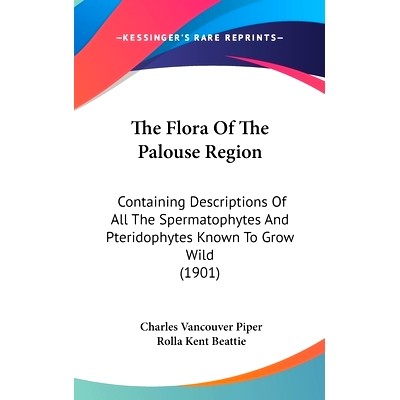 —KESSINGER'S RARE REPRINTS—

The Flora Of The Palouse Region

Containing Descriptions Of All The Spermatophytes And Pteridophytes Known To Grow Wild
(1901)

Charles Vancouver Piper
Rolla Kent Beattie